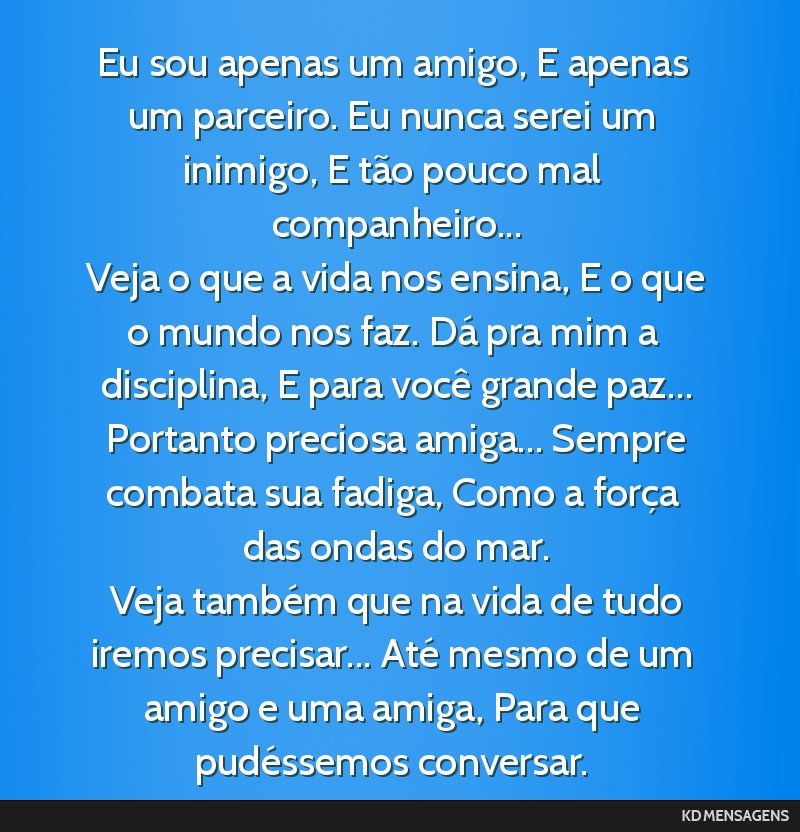 Eu sou apenas um amigo, E apenas um parceiro. Eu nunca serei um inimigo, E tão pouco mal companheiro...
Veja o que a vida nos ensina, E o que o mundo nos faz. Dá pra mim a disciplina, E para você grande paz... Portanto preciosa amiga... Sempre combata sua fadiga, Como a força das ondas do mar.
Veja também que na vida de tudo iremos precisar... Até mesmo de um amigo e uma amiga, Para que pudéssemos conversar.

KD MENSAGENS